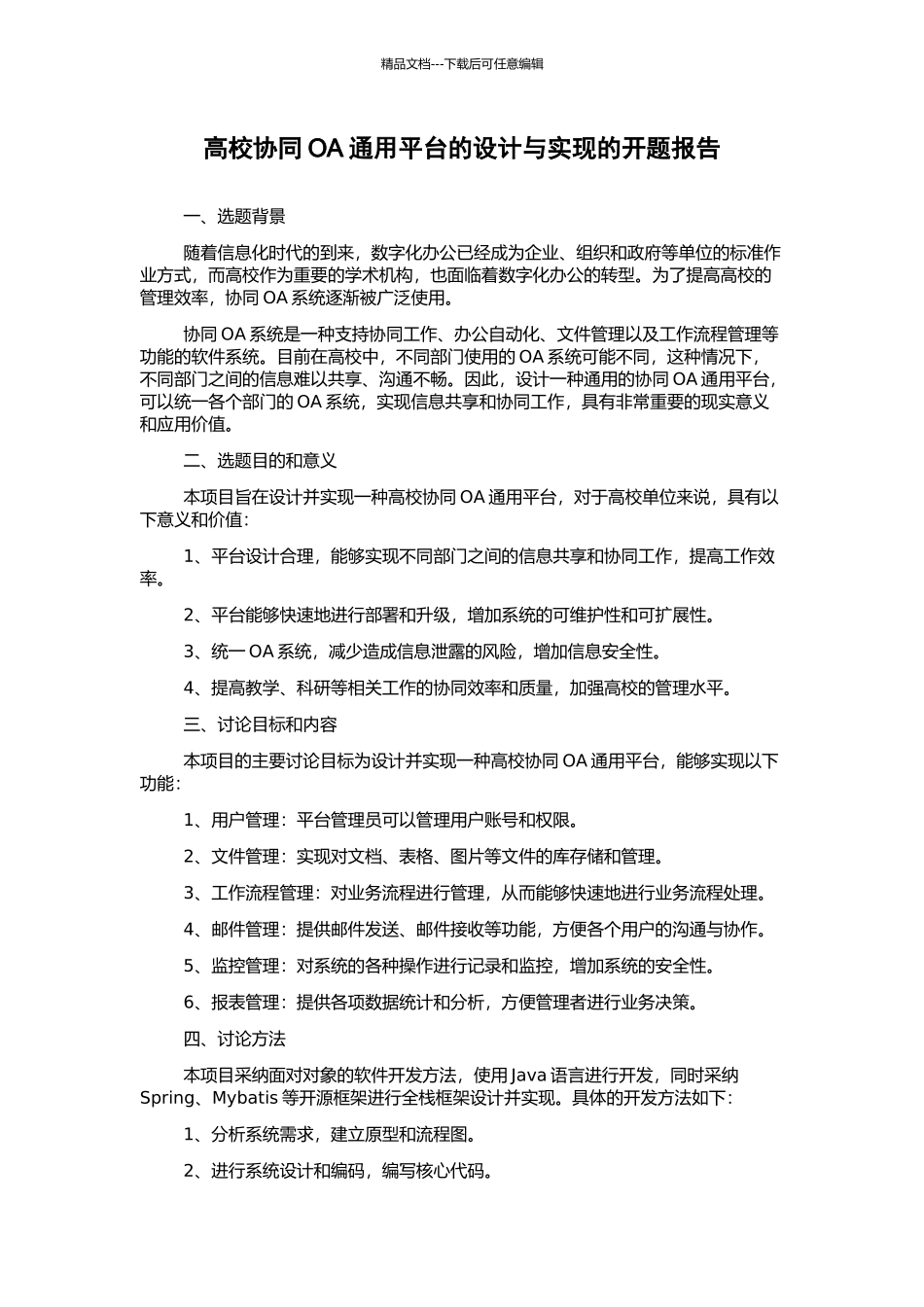 精品文档---下载后可任意编辑

高校协同 OA 通用平台的设计与实现的开题报告

一、选题背景

随着信息化时代的到来，数字化办公已经成为企业、组织和政府等单位的标准作业方式，而高校作为重要的学术机构，也面临着数字化办公的转型。为了提高高校的管理效率，协同 OA 系统逐渐被广泛使用。

协同 OA 系统是一种支持协同工作、办公自动化、文件管理以及工作流程管理等功能的软件系统。目前在高校中，不同部门使用的 OA 系统可能不同，这种情况下，不同部门之间的信息难以共享、沟通不畅。因此，设计一种通用的协同 OA 通用平台，可以统一各个部门的 OA 系统，实现信息共享和协同工作，具有非常重要的现实意义和应用价值。

二、选题目的和意义

本项目旨在设计并实现一种高校协同 OA 通用平台，对于高校单位来说，具有以下意义和价值：

1、平台设计合理，能够实现不同部门之间的信息共享和协同工作，提高工作效率。

2、平台能够快速地进行部署和升级，增加系统的可维护性和可扩展性。

3、统一 OA 系统，减少造成信息泄露的风险，增加信息安全性。

4、提高教学、科研等相关工作的协同效率和质量，加强高校的管理水平。

三、讨论目标和内容

本项目的主要讨论目标为设计并实现一种高校协同 OA 通用平台，能够实现以下功能：

1、用户管理：平台管理员可以管理用户账号和权限。

2、文件管理：实现对文档、表格、图片等文件的库存储和管理。

3、工作流程管理：对业务流程进行管理，从而能够快速地进行业务流程处理。

4、邮件管理：提供邮件发送、邮件接收等功能，方便各个用户的沟通与协作。

5、监控管理：对系统的各种操作进行记录和监控，增加系统的安全性。

6、报表管理：提供各项数据统计和分析，方便管理者进行业务决策。

四、讨论方法

本项目采纳面对对象的软件开发方法，使用 Java 语言进行开发，同时采纳 Spring、Mybatis 等开源框架进行全栈框架设计并实现。具体的开发方法如下：

1、分析系统需求，建立原型和流程图。

2、进行系统设计和编码，编写核心代码。